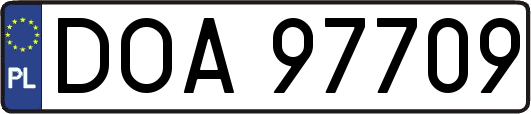 PL
DOA 97709